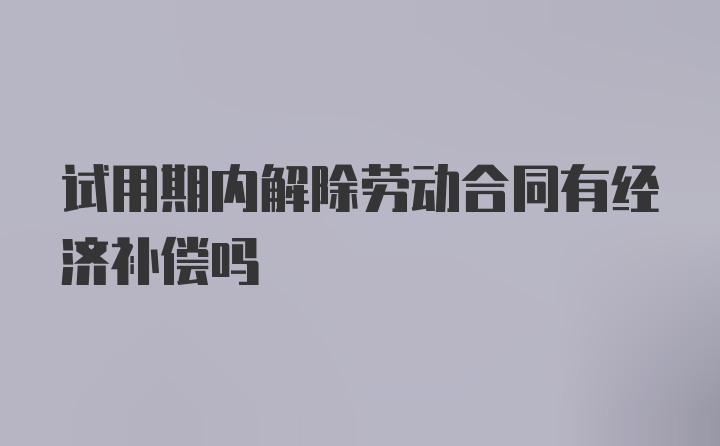 试用期内解除劳动合同有经济补偿吗